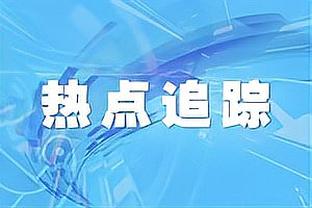 热点追踪